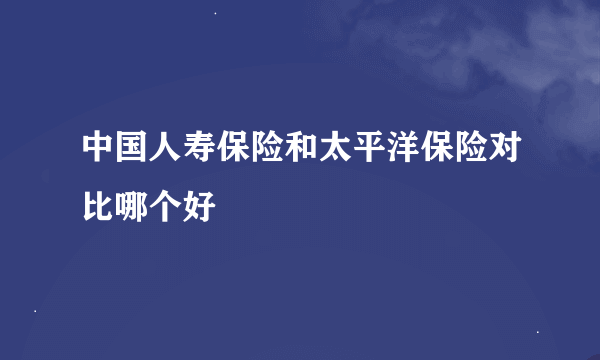 中国人寿保险和太平洋保险对比哪个好